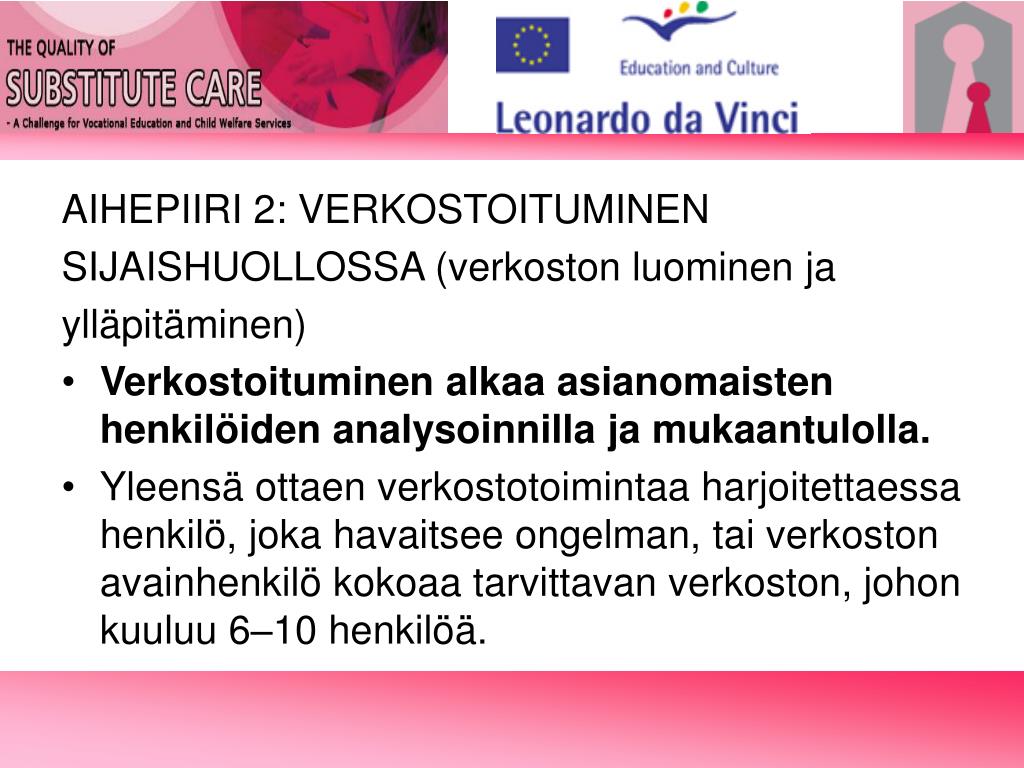 THE QUALITY OF
SUBSTITUTE CARE
- A Challenge for Vocational Education and Child Welfare Services

Education and Culture

Leonardo da Vinci

AIHEPIIRI 2: VERKOSTOITUMINEN SIJAISHUOLLOSSA (verkoston luominen ja ylläpitäminen)

• Verkostoituminen alkaa asianomaisten henkilöiden analysoinnilla ja mukaantulolla.
• Yleensä ottaen verkostotoimintaa harjoitettaessa henkilö, joka havaitsee ongelman, tai verkoston avainhenkilö kokoaa tarvittavan verkoston, johon kuuluu 6–10 henkilöä.